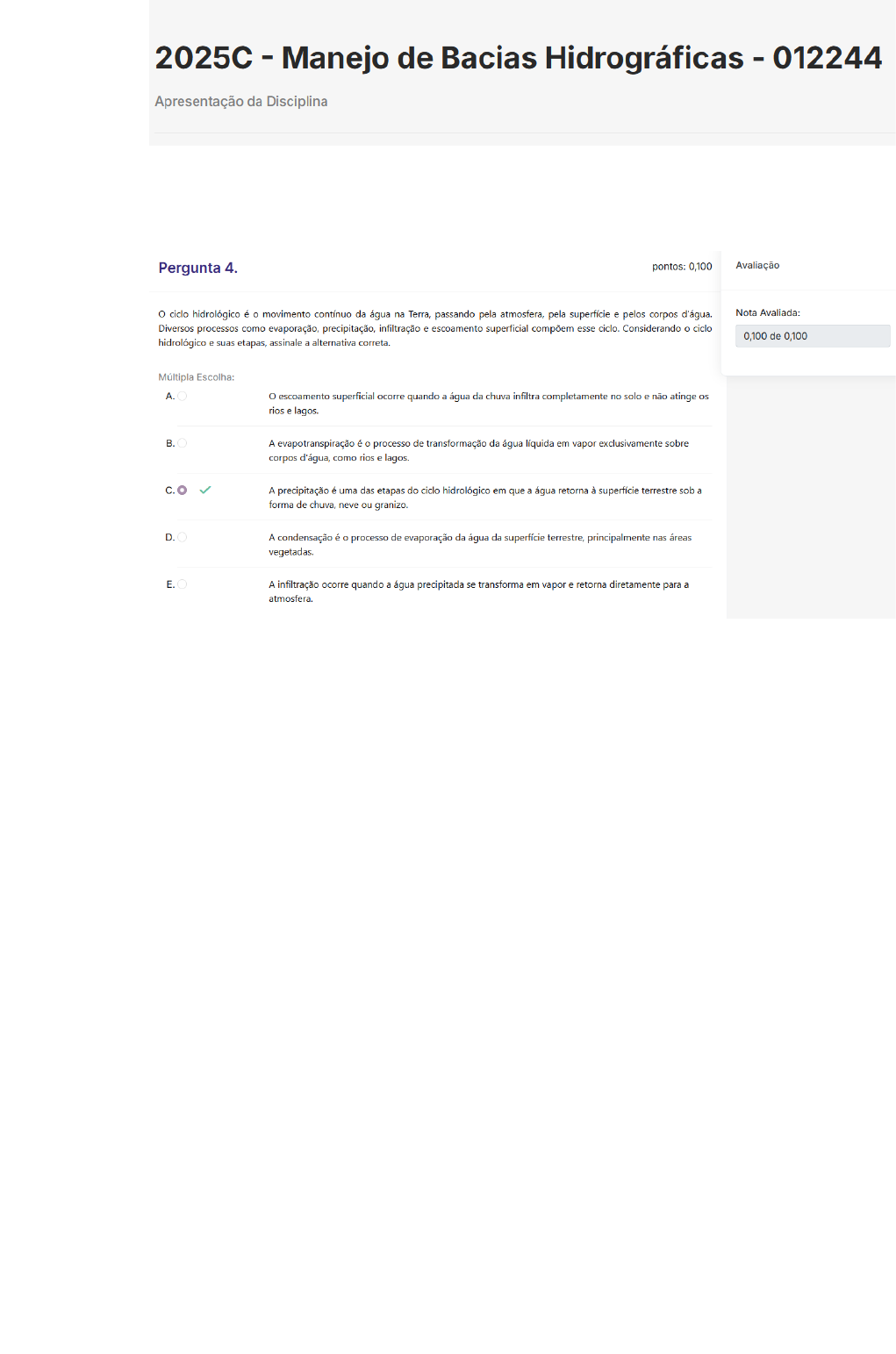 2025C - Manejo de Bacias Hidrográficas - 012244

Apresentação da Disciplina

Pergunta 4.

pontos: 0,100

O ciclo hidrológico é o movimento contínuo da água na Terra, passando pela atmosfera, pela superfície e pelos corpos d'água. Diversos processos como evaporação, precipitação, infiltração e escoamento superficial compõem esse ciclo. Considerando o ciclo hidrológico e suas etapas, assinale a alternativa correta.

Múltipla Escolha:

A. O escoamento superficial ocorre quando a água da chuva infiltra completamente no solo e não atinge os rios e lagos.

B. A evapotranspiração é o processo de transformação da água líquida em vapor exclusivamente sobre corpos d'água, como rios e lagos.

C. A precipitação é uma das etapas do ciclo hidrológico em que a água retorna à superfície terrestre sob a forma de chuva, neve ou granizo.

D. A condensação é o processo de evaporação da água da superfície terrestre, principalmente nas áreas vegetadas.

E. A infiltração ocorre quando a água precipitada se transforma em vapor e retorna diretamente para a atmosfera.

Avaliação

Nota Avaliada:

0,100 de 0,100